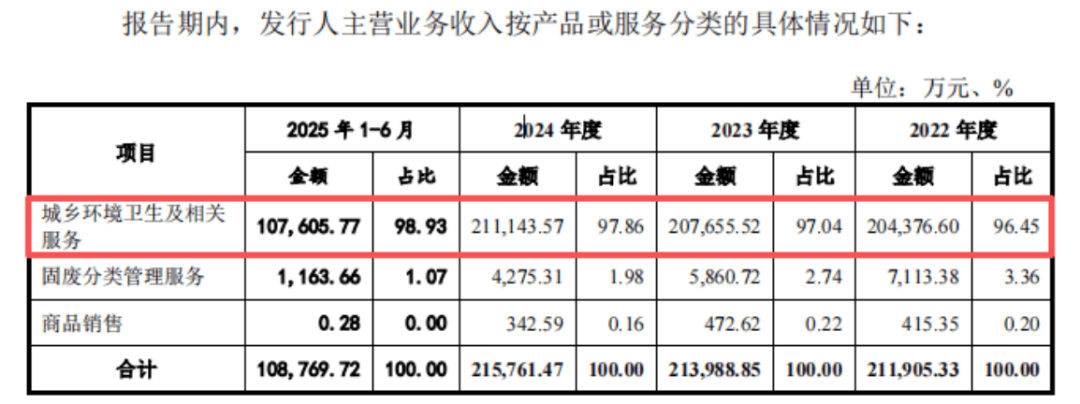 报告期内，发行人主营业务收入按产品或服务分类的具体情况如下：

单位：万元、%

| 项目 | 2025年1-6月 | | 2024年度 | | 2023年度 | | 2022年度 | |
|---|---|---|---|---|---|---|---|---|
| | 金额 | 占比 | 金额 | 占比 | 金额 | 占比 | 金额 | 占比 |
| 城乡环境卫生及相关服务 | 107,605.77 | 98.93 | 211,143.57 | 97.86 | 207,655.52 | 97.04 | 204,376.60 | 96.45 |
| 固废分类管理服务 | 1,163.66 | 1.07 | 4,275.31 | 1.98 | 5,860.72 | 2.74 | 7,113.38 | 3.36 |
| 商品销售 | 0.28 | 0.00 | 342.59 | 0.16 | 472.62 | 0.22 | 415.35 | 0.20 |
| 合计 | 108,769.72 | 100.00 | 215,761.47 | 100.00 | 213,988.85 | 100.00 | 211,905.33 | 100.00 |